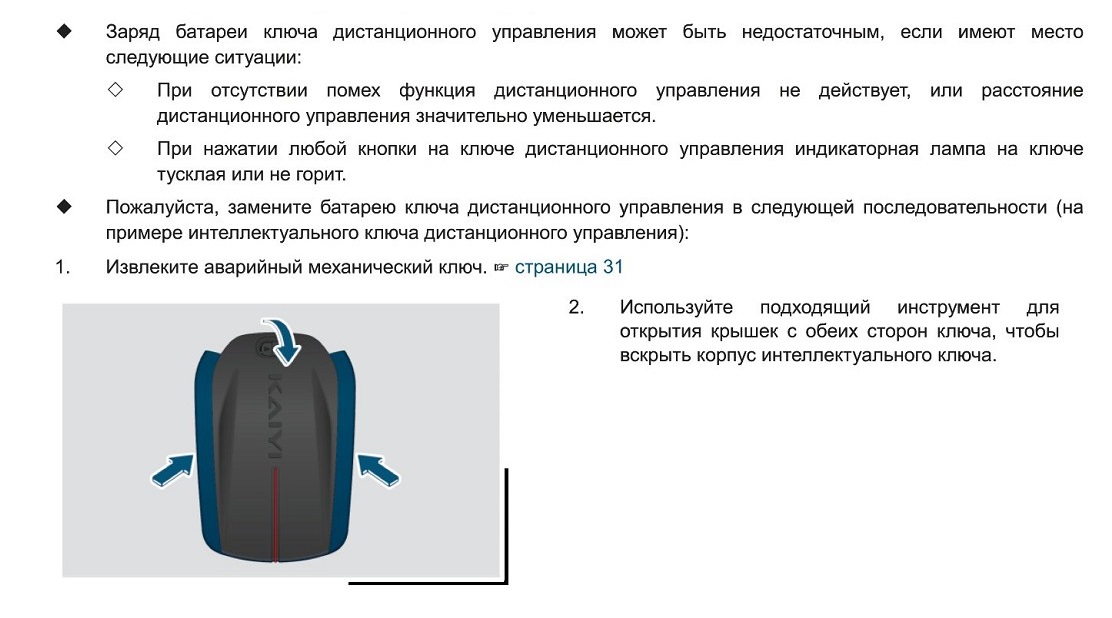 ◆ Заряд батареи ключа дистанционного управления может быть недостаточным, если имеют место следующие ситуации:

◇ При отсутствии помех функция дистанционного управления не действует, или расстояние дистанционного управления значительно уменьшается.

◇ При нажатии любой кнопки на ключе дистанционного управления индикаторная лампа на ключе тусклая или не горит.

◆ Пожалуйста, замените батарею ключа дистанционного управления в следующей последовательности (на примере интеллектуального ключа дистанционного управления):

1. Извлеките аварийный механический ключ. ☞ страница 31

KAIYI

2. Используйте подходящий инструмент для открытия крышек с обеих сторон ключа, чтобы вскрыть корпус интеллектуального ключа.